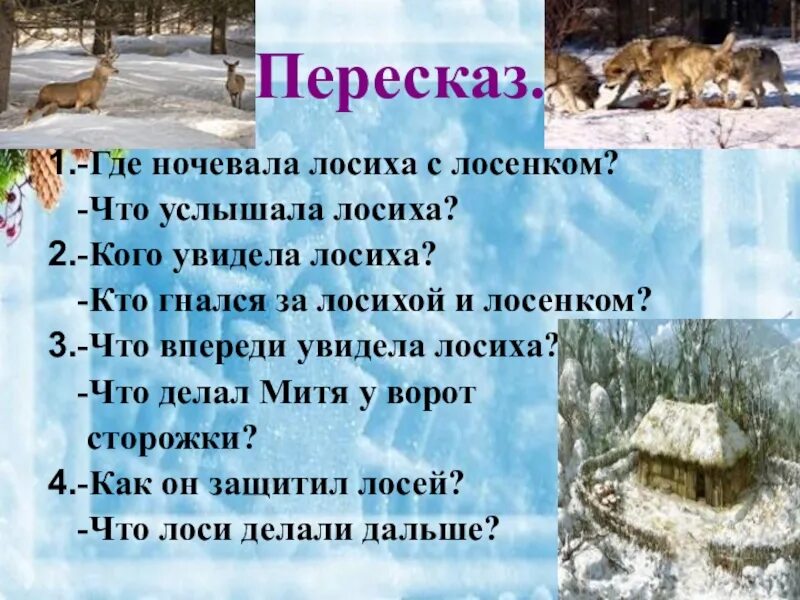 Пересказ.

1.-Где ночевала лосиха с лосенком?
-Что услышала лосиха?
2.-Кого увидела лосиха?
-Кто гнался за лосихой и лосенком?
3.-Что впереди увидела лосиха?
-Что делал Митя у ворот сторожки?
4.-Как он защитил лосей?
-Что лоси делали дальше?